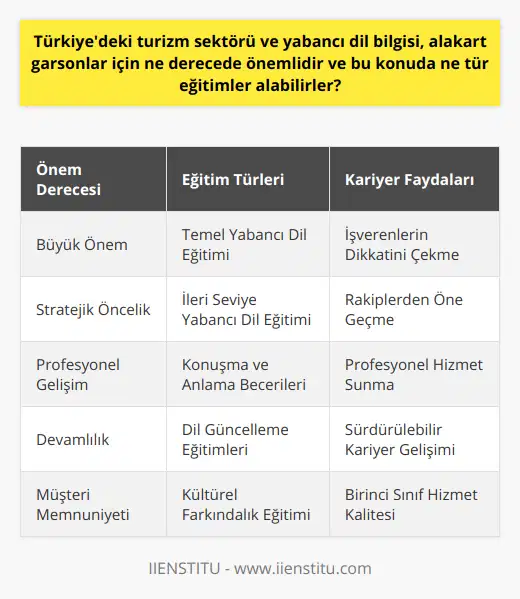 Türkiye'deki turizm sektörü ve yabancı dil bilgisi, alakart garsonlar için ne derecede önemlidir ve bu konuda ne tür eğitimler alabilirler?

| Önem Derecesi | Eğitim Türleri | Kariyer Faydaları |
|---|---|---|
| Büyük Önem | Temel Yabancı Dil Eğitimi | İşverenlerin Dikkatini Çekme |
| Stratejik Öncelik | İleri Seviye Yabancı Dil Eğitimi | Rakiplerden Öne Geçme |
| Profesyonel Gelişim | Konuşma ve Anlama Becerileri | Profesyonel Hizmet Sunma |
| Devamlılık | Dil Güncelleme Eğitimleri | Sürdürülebilir Kariyer Gelişimi |
| Müşteri Memnuniyeti | Kültürel Farkındalık Eğitimi | Birinci Sınıf Hizmet Kalitesi |

IIENSTITU - www.iienstitu.com